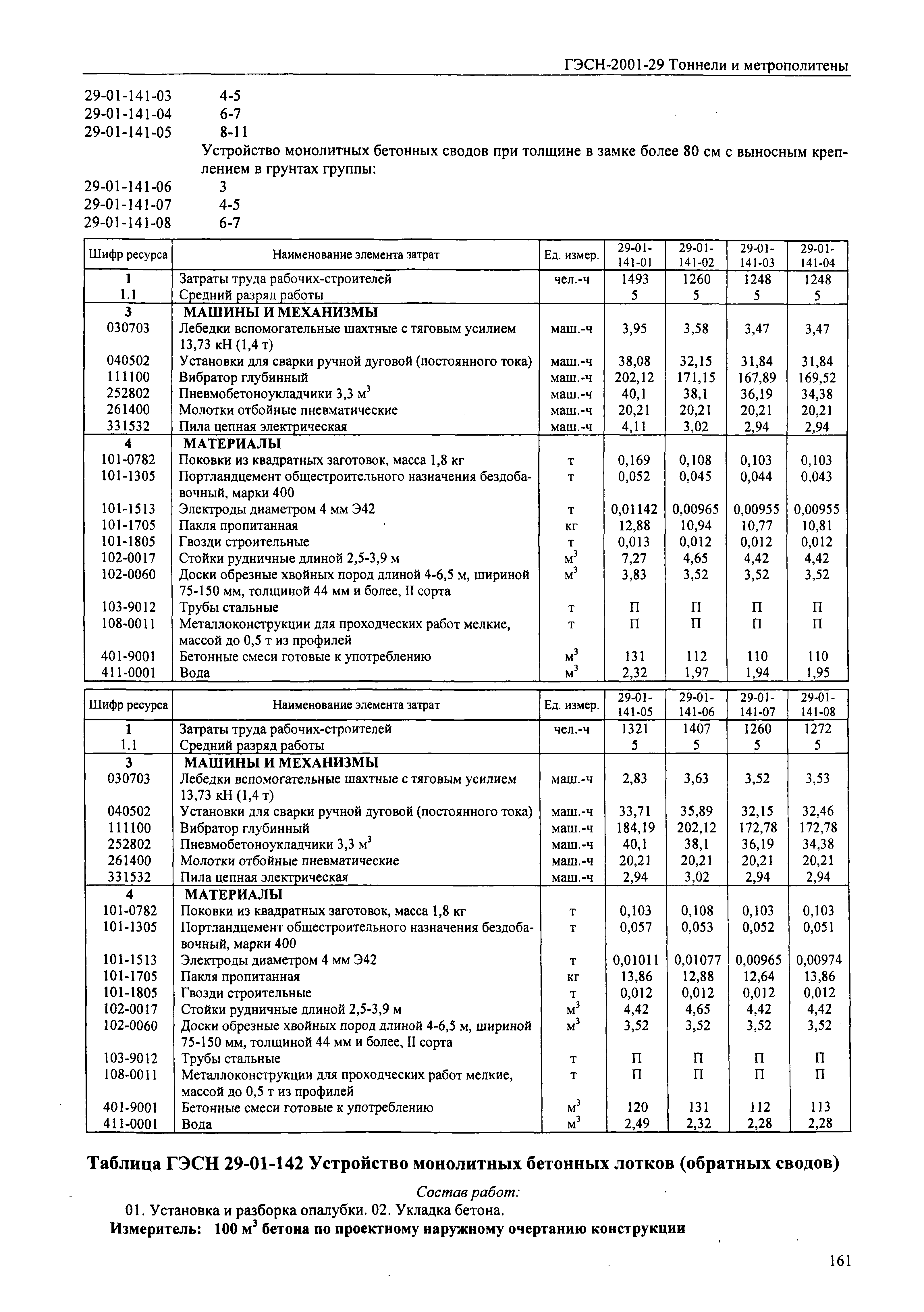 ГЭСН-2001-29 Тоннели и метрополитены

29-01-141-03 4-5
29-01-141-04 6-7
29-01-141-05 8-11

Устройство монолитных бетонных сводов при толщине в замке более 80 см с выносным креплением в грунтах группы:

29-01-141-06 3
29-01-141-07 4-5
29-01-141-08 6-7

| Шифр ресурса | Наименование элемента затрат | Ед. измер. | 29-01-141-01 | 29-01-141-02 | 29-01-141-03 | 29-01-141-04 |
|---|---|---|---|---|---|---|
| 1 | Затраты труда рабочих-строителей | чел.-ч | 1493 | 1260 | 1248 | 1248 |
| 1.1 | Средний разряд работы | | 5 | 5 | 5 | 5 |
| 3 | МАШИНЫ И МЕХАНИЗМЫ | | | | | |
| 030703 | Лебедки вспомогательные шахтные с тяговым усилием 13,73 кН (1,4 т) | маш.-ч | 3,95 | 3,58 | 3,47 | 3,47 |
| 040502 | Установки для сварки ручной дуговой (постоянного тока) | маш.-ч | 38,08 | 32,15 | 31,84 | 31,84 |
| 111100 | Вибратор глубинный | маш.-ч | 202,12 | 171,15 | 167,89 | 169,52 |
| 252802 | Пневмобетоноукладчики 3,3 $м^3$ | маш.-ч | 40,1 | 38,1 | 36,19 | 34,38 |
| 261400 | Молотки отбойные пневматические | маш.-ч | 20,21 | 20,21 | 20,21 | 20,21 |
| 331532 | Пила цепная электрическая | маш.-ч | 4,11 | 3,02 | 2,94 | 2,94 |
| 4 | МАТЕРИАЛЫ | | | | | |
| 101-0782 | Поковки из квадратных заготовок, масса 1,8 кг | т | 0,169 | 0,108 | 0,103 | 0,103 |
| 101-1305 | Портландцемент общестроительного назначения бездобавочный, марки 400 | т | 0,052 | 0,045 | 0,044 | 0,043 |
| 101-1513 | Электроды диаметром 4 мм Э42 | т | 0,01142 | 0,00965 | 0,00955 | 0,00955 |
| 101-1705 | Пакля пропитанная | кг | 12,88 | 10,94 | 10,77 | 10,81 |
| 101-1805 | Гвозди строительные | т | 0,013 | 0,012 | 0,012 | 0,012 |
| 102-0017 | Стойки рудничные длиной 2,5-3,9 м | $м^3$ | 7,27 | 4,65 | 4,42 | 4,42 |
| 102-0060 | Доски обрезные хвойных пород длиной 4-6,5 м, шириной 75-150 мм, толщиной 44 мм и более, II сорта | $м^3$ | 3,83 | 3,52 | 3,52 | 3,52 |
| 103-9012 | Трубы стальные | т | П | П | П | П |
| 108-0011 | Металлоконструкции для проходческих работ мелкие, массой до 0,5 т из профилей | т | П | П | П | П |
| 401-9001 | Бетонные смеси готовые к употреблению | $м^3$ | 131 | 112 | 110 | 110 |
| 411-0001 | Вода | $м^3$ | 2,32 | 1,97 | 1,94 | 1,95 |

| Шифр ресурса | Наименование элемента затрат | Ед. измер. | 29-01-141-05 | 29-01-141-06 | 29-01-141-07 | 29-01-141-08 |
|---|---|---|---|---|---|---|
| 1 | Затраты труда рабочих-строителей | чел.-ч | 1321 | 1407 | 1260 | 1272 |
| 1.1 | Средний разряд работы | | 5 | 5 | 5 | 5 |
| 3 | МАШИНЫ И МЕХАНИЗМЫ | | | | | |
| 030703 | Лебедки вспомогательные шахтные с тяговым усилием 13,73 кН (1,4 т) | маш.-ч | 2,83 | 3,63 | 3,52 | 3,53 |
| 040502 | Установки для сварки ручной дуговой (постоянного тока) | маш.-ч | 33,71 | 35,89 | 32,15 | 32,46 |
| 111100 | Вибратор глубинный | маш.-ч | 184,19 | 202,12 | 172,78 | 172,78 |
| 252802 | Пневмобетоноукладчики 3,3 $м^3$ | маш.-ч | 40,1 | 38,1 | 36,19 | 34,38 |
| 261400 | Молотки отбойные пневматические | маш.-ч | 20,21 | 20,21 | 20,21 | 20,21 |
| 331532 | Пила цепная электрическая | маш.-ч | 2,94 | 3,02 | 2,94 | 2,94 |
| 4 | МАТЕРИАЛЫ | | | | | |
| 101-0782 | Поковки из квадратных заготовок, масса 1,8 кг | т | 0,103 | 0,108 | 0,103 | 0,103 |
| 101-1305 | Портландцемент общестроительного назначения бездобавочный, марки 400 | т | 0,057 | 0,053 | 0,052 | 0,051 |
| 101-1513 | Электроды диаметром 4 мм Э42 | т | 0,01011 | 0,01077 | 0,00965 | 0,00974 |
| 101-1705 | Пакля пропитанная | кг | 13,86 | 12,88 | 12,64 | 13,86 |
| 101-1805 | Гвозди строительные | т | 0,012 | 0,012 | 0,012 | 0,012 |
| 102-0017 | Стойки рудничные длиной 2,5-3,9 м | $м^3$ | 4,42 | 4,65 | 4,42 | 4,42 |
| 102-0060 | Доски обрезные хвойных пород длиной 4-6,5 м, шириной 75-150 мм, толщиной 44 мм и более, II сорта | $м^3$ | 3,52 | 3,52 | 3,52 | 3,52 |
| 103-9012 | Трубы стальные | т | П | П | П | П |
| 108-0011 | Металлоконструкции для проходческих работ мелкие, массой до 0,5 т из профилей | т | П | П | П | П |
| 401-9001 | Бетонные смеси готовые к употреблению | $м^3$ | 120 | 131 | 112 | 113 |
| 411-0001 | Вода | $м^3$ | 2,49 | 2,32 | 2,28 | 2,28 |

Таблица ГЭСН 29-01-142 Устройство монолитных бетонных лотков (обратных сводов)

Состав работ:
01. Установка и разборка опалубки. 02. Укладка бетона.
Измеритель: 100 $м^3$ бетона по проектному наружному очертанию конструкции

161